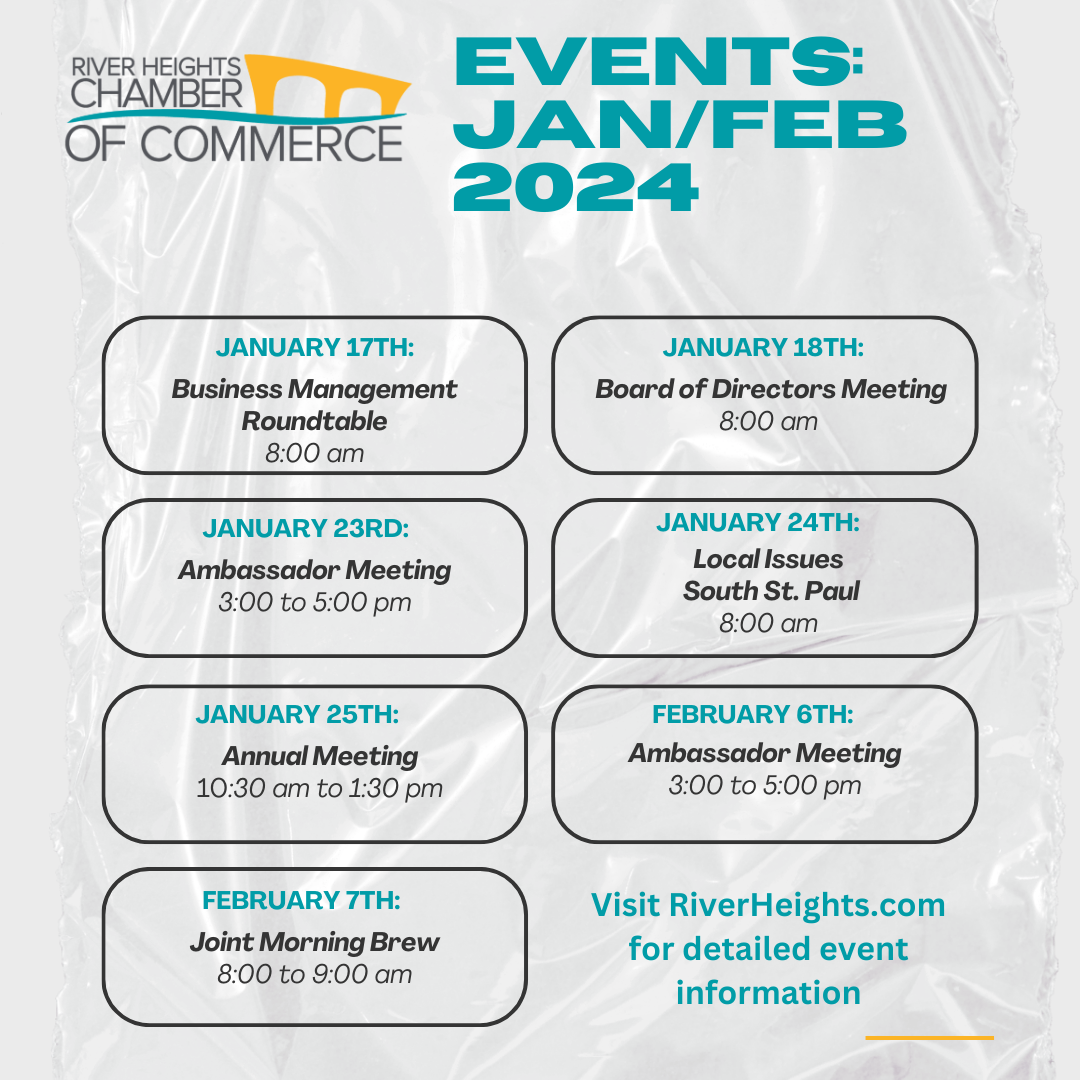 RIVER HEIGHTS
CHAMBER
OF COMMERCE

EVENTS:
JAN/FEB
2024

JANUARY 17TH:
Business Management Roundtable
8:00 am

JANUARY 18TH:
Board of Directors Meeting
8:00 am

JANUARY 23RD:
Ambassador Meeting
3:00 to 5:00 pm

JANUARY 24TH:
Local Issues
South St. Paul
8:00 am

JANUARY 25TH:
Annual Meeting
10:30 am to 1:30 pm

FEBRUARY 6TH:
Ambassador Meeting
3:00 to 5:00 pm

FEBRUARY 7TH:
Joint Morning Brew
8:00 to 9:00 am

Visit RiverHeights.com for detailed event information